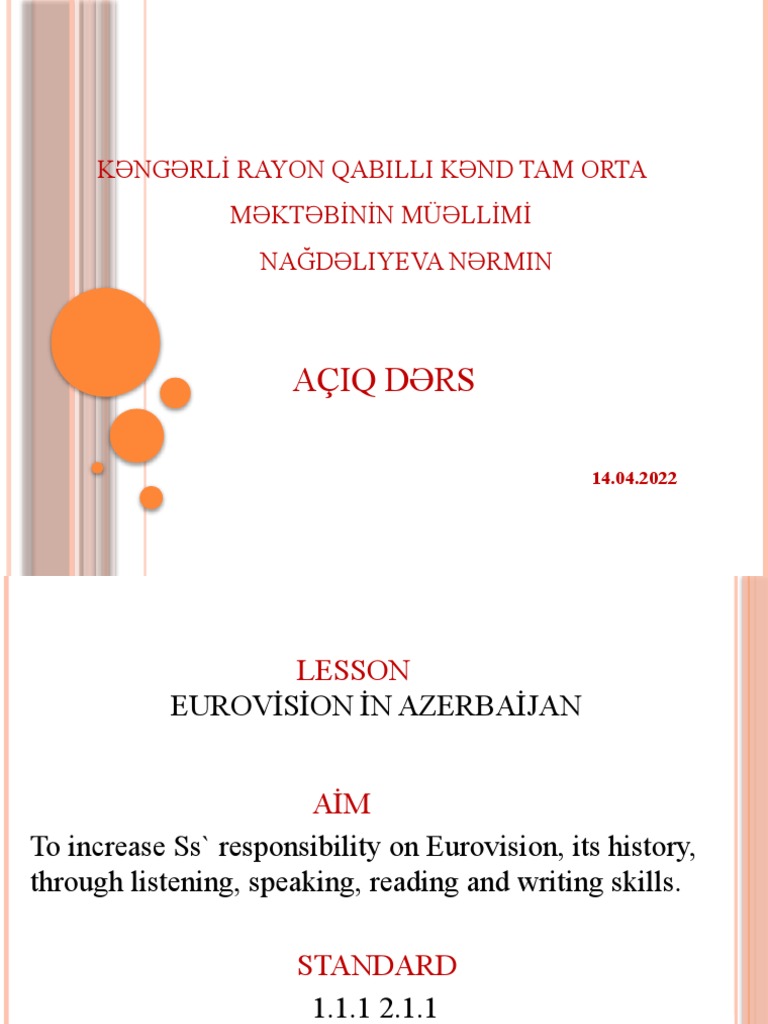 KƏNGƏRLİ RAYON QABILLI KƏND TAM ORTA MƏKTƏBİNİN MÜƏLLİMİ NAĞDƏLIYEVA NƏRMIN

AÇIQ DƏRS

14.04.2022

LESSON
EUROVİSİON İN AZERBAİJAN

AİM
To increase Ss` responsibility on Eurovision, its history, through listening, speaking, reading and writing skills.

STANDARD
1.1.1 2.1.1